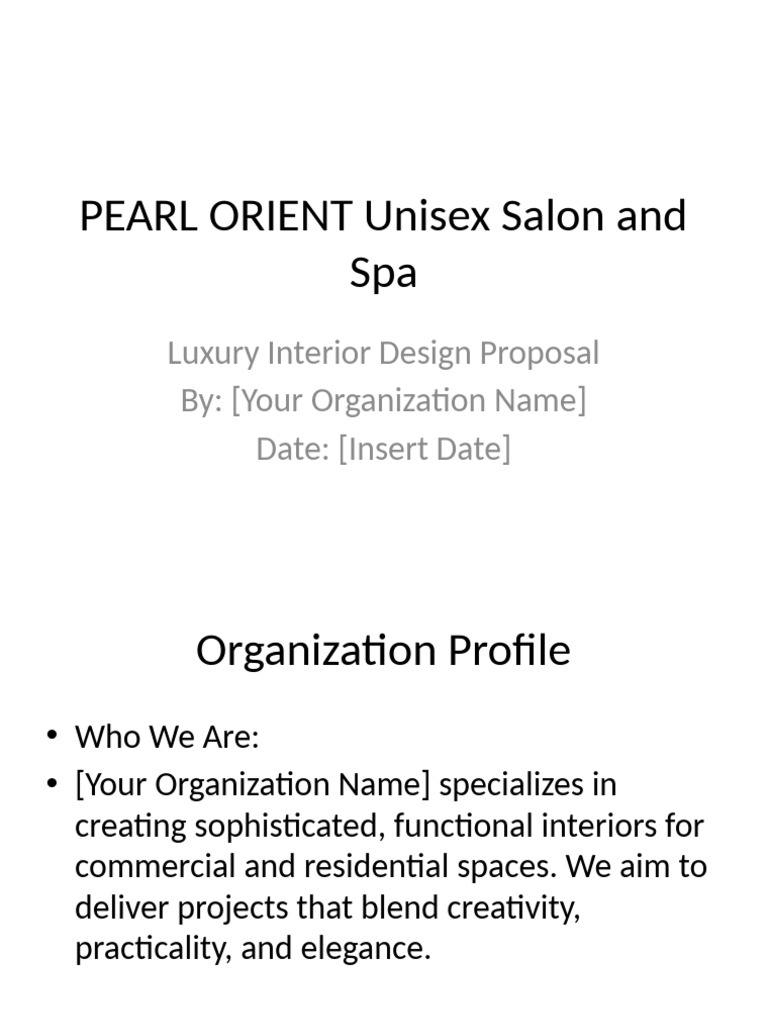 PEARL ORIENT Unisex Salon and Spa

Luxury Interior Design Proposal
By: [Your Organization Name]
Date: [Insert Date]

Organization Profile

• Who We Are:
• [Your Organization Name] specializes in creating sophisticated, functional interiors for commercial and residential spaces. We aim to deliver projects that blend creativity, practicality, and elegance.